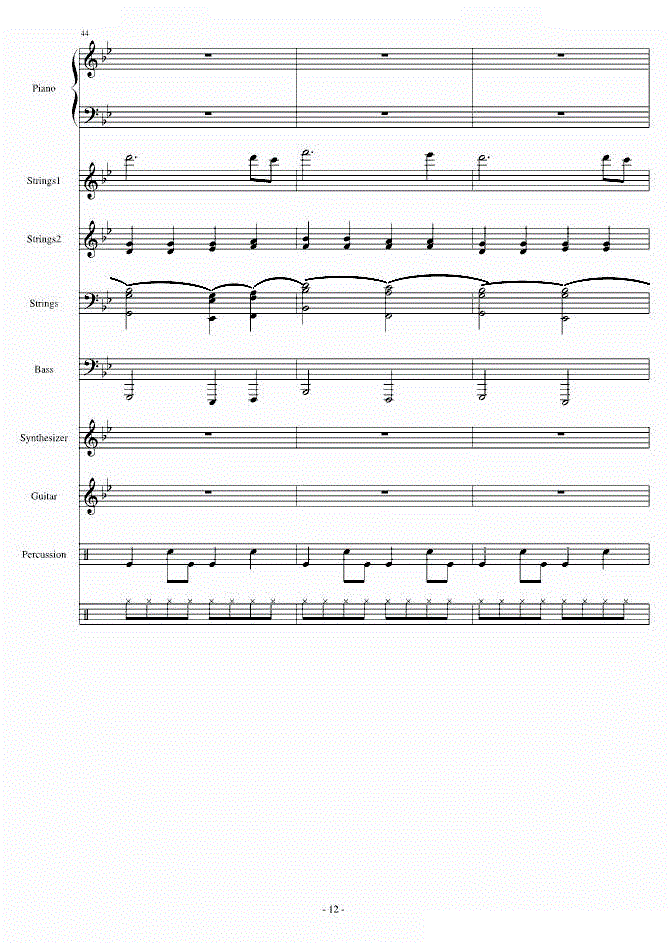 44

Piano

Strings1

Strings2

Strings

Bass

Synthesizer

Guitar

Percussion

- 12 -